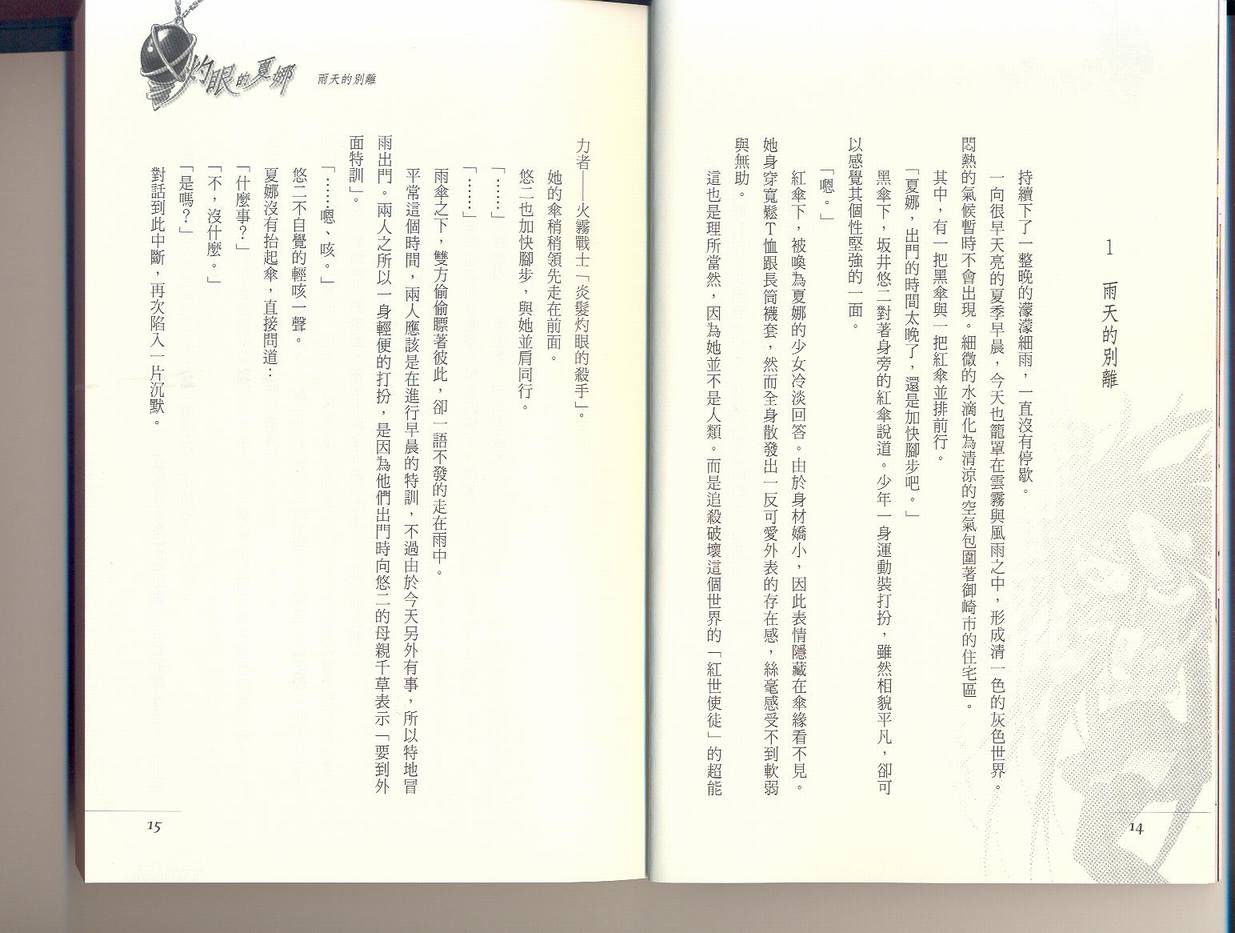 1 雨天的別離

持續下了一整晚的濛濛細雨，一直沒有停歇。

一向很早天亮的夏季早晨，今天也籠罩在雲霧與風雨之中，形成清一色的灰色世界。悶熱的氣候暫時不會出現。細微的水滴化為清涼的空氣包圍著御崎市的住宅區。

其中，有一把黑傘與一把紅傘並排前行。

「夏娜，出門的時間太晚了，還是加快腳步吧。」

黑傘下，坂井悠二對著身旁的紅傘說道。少年一身運動裝打扮，雖然相貌平凡，卻可以感覺其個性堅強的一面。

「嗯。」

紅傘下，被喚為夏娜的少女冷淡回答。由於身材嬌小，因此表情隱藏在傘緣看不見。她身穿寬鬆T恤跟長筒襪套，然而全身散發出一反可愛外表的存在感，絲毫感受不到軟弱與無助。

這也是理所當然，因為她並不是人類。而是追殺破壞這個世界的「紅世使徒」的超能

14

灼眼的夏娜 雨天的別離

力者——火霧戰士「炎髮灼眼的殺手」。

她的傘稍稍領先走在前面。

悠二也加快腳步，與她並肩同行。

「……」

「……」

雨傘之下，雙方偷偷瞟著彼此，卻一語不發的走在雨中。

平常這個時間，兩人應該是在進行早晨的特訓，不過由於今天另外有事，所以特地冒雨出門。兩人之所以一身輕便的打扮，是因為他們出門時向悠二的母親千草表示「要到外面特訓」。

「……嗯、咳。」

悠二不自覺的輕咳一聲。

夏娜沒有抬起傘，直接問道：

「什麼事？」

「不，沒什麼。」

「是嗎？」

對話到此中斷，再次陷入一片沉默。

15